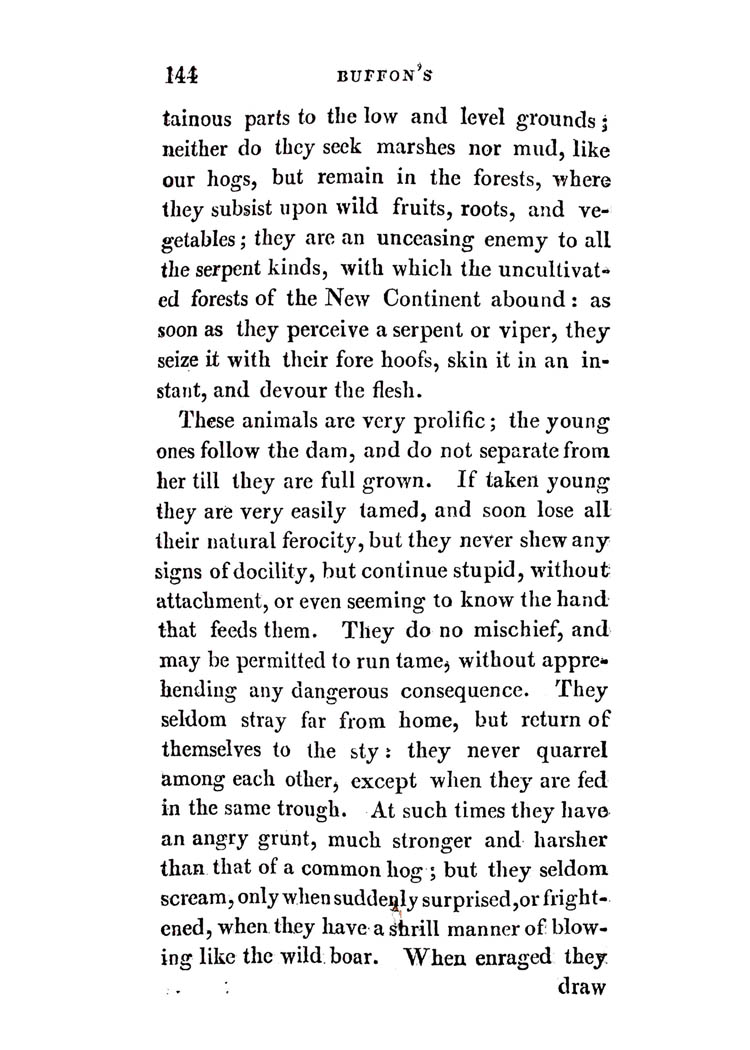 144 BUFFON'S

tainous parts to the low and level grounds; neither do they seek marshes nor mud, like our hogs, but remain in the forests, where they subsist upon wild fruits, roots, and vegetables; they are an unceasing enemy to all the serpent kinds, with which the uncultivated forests of the New Continent abound: as soon as they perceive a serpent or viper, they seize it with their fore hoofs, skin it in an instant, and devour the flesh.

These animals are very prolific; the young ones follow the dam, and do not separate from her till they are full grown. If taken young they are very easily tamed, and soon lose all their natural ferocity, but they never shew any signs of docility, but continue stupid, without attachment, or even seeming to know the hand that feeds them. They do no mischief, and may be permitted to run tame, without apprehending any dangerous consequence. They seldom stray far from home, but return of themselves to the sty: they never quarrel among each other, except when they are fed in the same trough. At such times they have an angry grunt, much stronger and harsher than that of a common hog; but they seldom scream, only when suddenly surprised, or frightened, when they have a shrill manner of blowing like the wild boar. When enraged they

draw